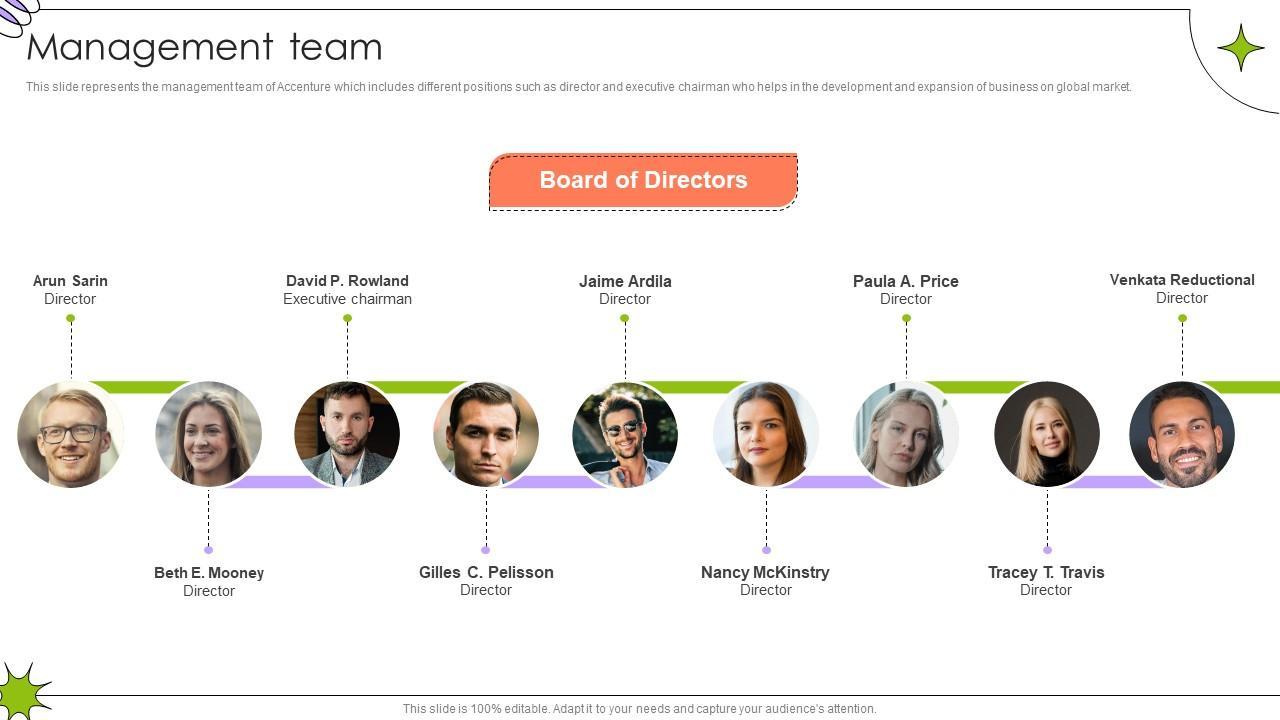 Management team

This slide represents the management team of Accenture which includes different positions such as director and executive chairman who helps in the development and expansion of business on global market.

Board of Directors

Arun Sarin
Director

David P. Rowland
Executive chairman

Jaime Ardila
Director

Paula A. Price
Director

Venkata Reductional
Director

Beth E. Mooney
Director

Gilles C. Pelisson
Director

Nancy McKinstry
Director

Tracey T. Travis
Director

This slide is 100% editable. Adapt it to your needs and capture your audience's attention.